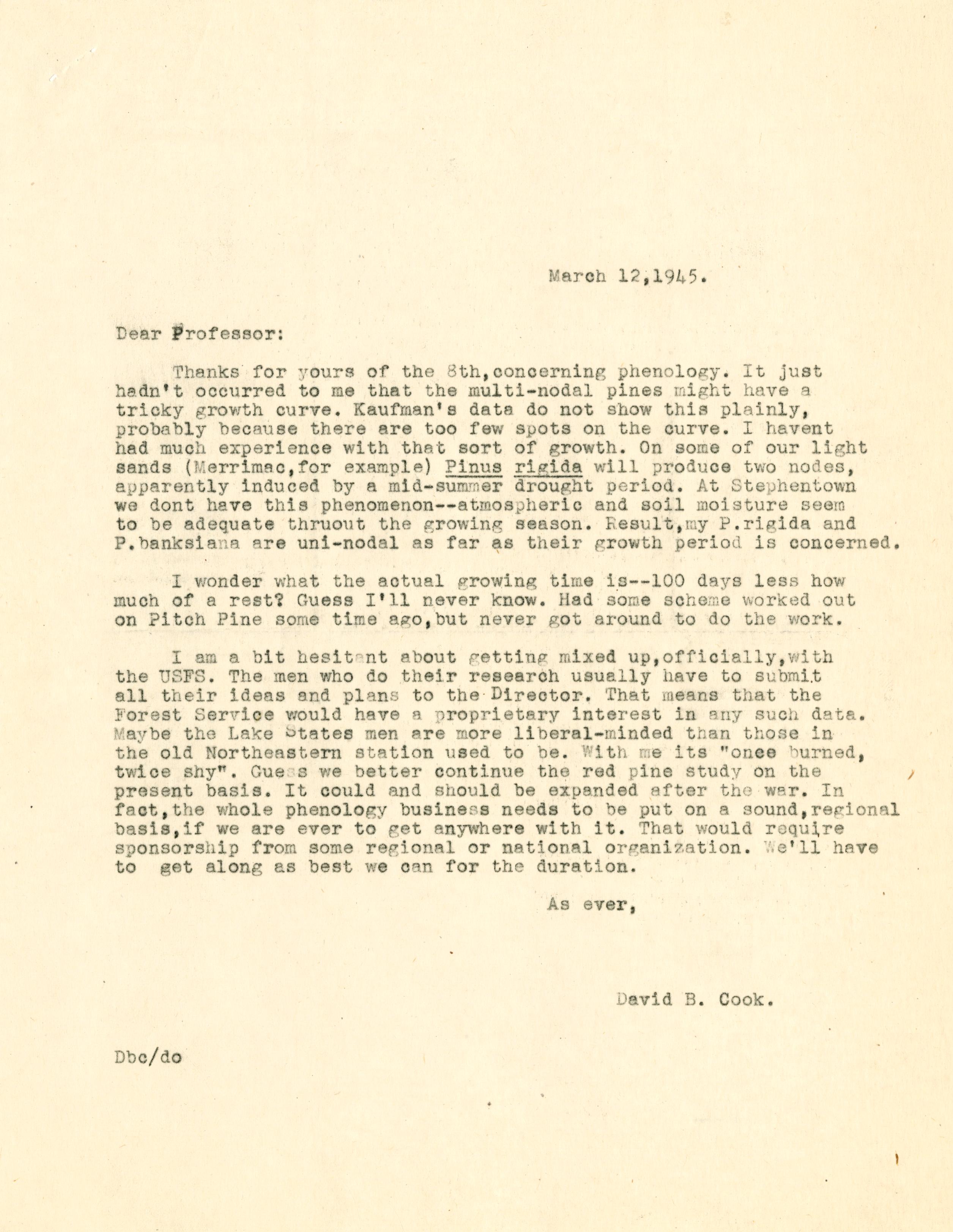 March 12,1945.

Dear Professor:

Thanks for yours of the 8th,concerning phenology. It just hadn't occurred to me that the multi-nodal pines might have a tricky growth curve. Kaufman's data do not show this plainly, probably because there are too few spots on the curve. I havent had much experience with that sort of growth. On some of our light sands (Merrimac,for example) Pinus rigida will produce two nodes, apparently induced by a mid-summer drought period. At Stephentown we dont have this phenomenon--atmospheric and soil moisture seem to be adequate thruout the growing season. Result,my P.rigida and P.banksiana are uni-nodal as far as their growth period is concerned.

I wonder what the actual growing time is--100 days less how much of a rest? Guess I'll never know. Had some scheme worked out on Pitch Pine some time ago,but never got around to do the work.

I am a bit hesitant about getting mixed up,officially,with the USFS. The men who do their research usually have to submit all their ideas and plans to the Director. That means that the Forest Service would have a proprietary interest in any such data. Maybe the Lake States men are more liberal-minded than those in the old Northeastern station used to be. With me its "once burned, twice shy". Guess we better continue the red pine study on the present basis. It could and should be expanded after the war. In fact,the whole phenology business needs to be put on a sound,regional basis,if we are ever to get anywhere with it. That would require sponsorship from some regional or national organization. We'll have to get along as best we can for the duration.

As ever,

David B. Cook.

Dbc/do